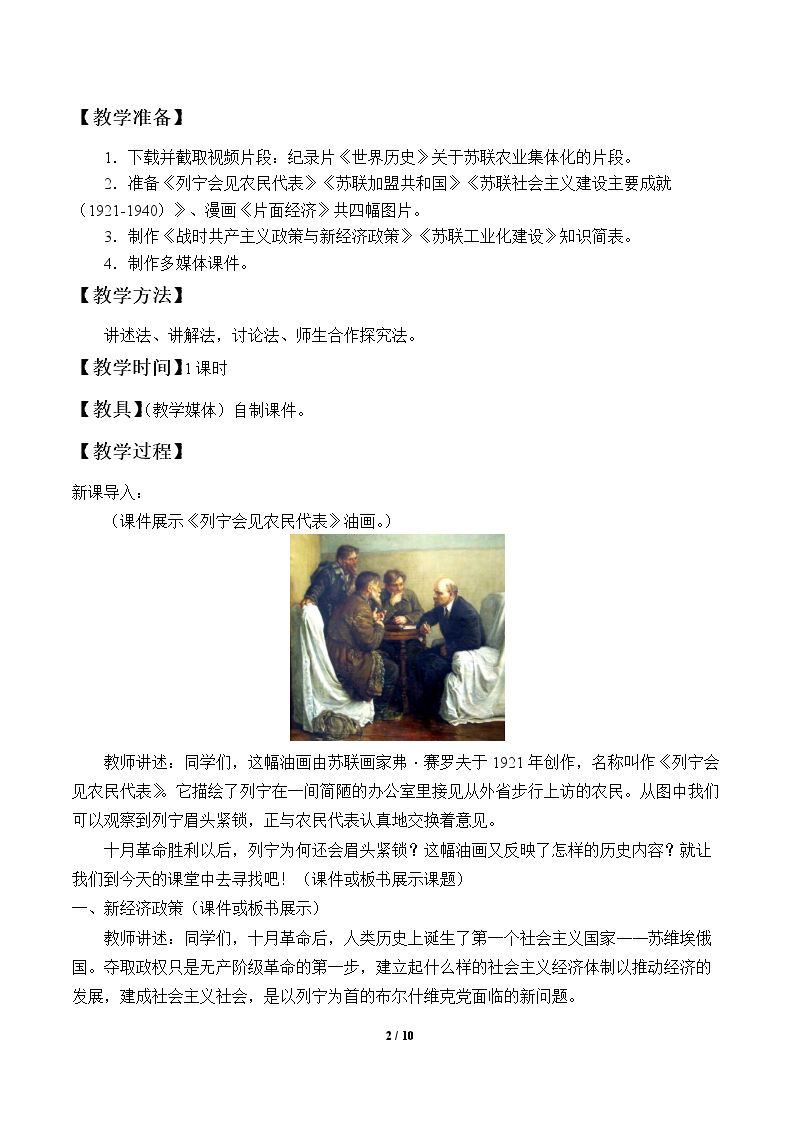 【教学准备】

1．下载并截取视频片段：纪录片《世界历史》关于苏联农业集体化的片段。

2．准备《列宁会见农民代表》《苏联加盟共和国》《苏联社会主义建设主要成就（1921-1940）》、漫画《片面经济》共四幅图片。

3．制作《战时共产主义政策与新经济政策》《苏联工业化建设》知识简表。

4．制作多媒体课件。

【教学方法】

讲述法、讲解法，讨论法、师生合作探究法。

【教学时间】1课时

【教具】(教学媒体）自制课件。

【教学过程】

新课导入：

（课件展示《列宁会见农民代表》油画。）

教师讲述：同学们，这幅油画由苏联画家弗·赛罗夫于1921年创作，名称叫作《列宁会见农民代表》。它描绘了列宁在一间简陋的办公室里接见从外省步行上访的农民。从图中我们可以观察到列宁眉头紧锁，正与农民代表认真地交换着意见。

十月革命胜利以后，列宁为何还会眉头紧锁？这幅油画又反映了怎样的历史内容？就让我们到今天的课堂中去寻找吧！（课件或板书展示课题）

一、新经济政策（课件或板书展示）

教师讲述：同学们，十月革命后，人类历史上诞生了第一个社会主义国家——苏维埃俄国。夺取政权只是无产阶级革命的第一步，建立起什么样的社会主义经济体制以推动经济的发展，建成社会主义社会，是以列宁为首的布尔什维克党面临的新问题。

2 / 10